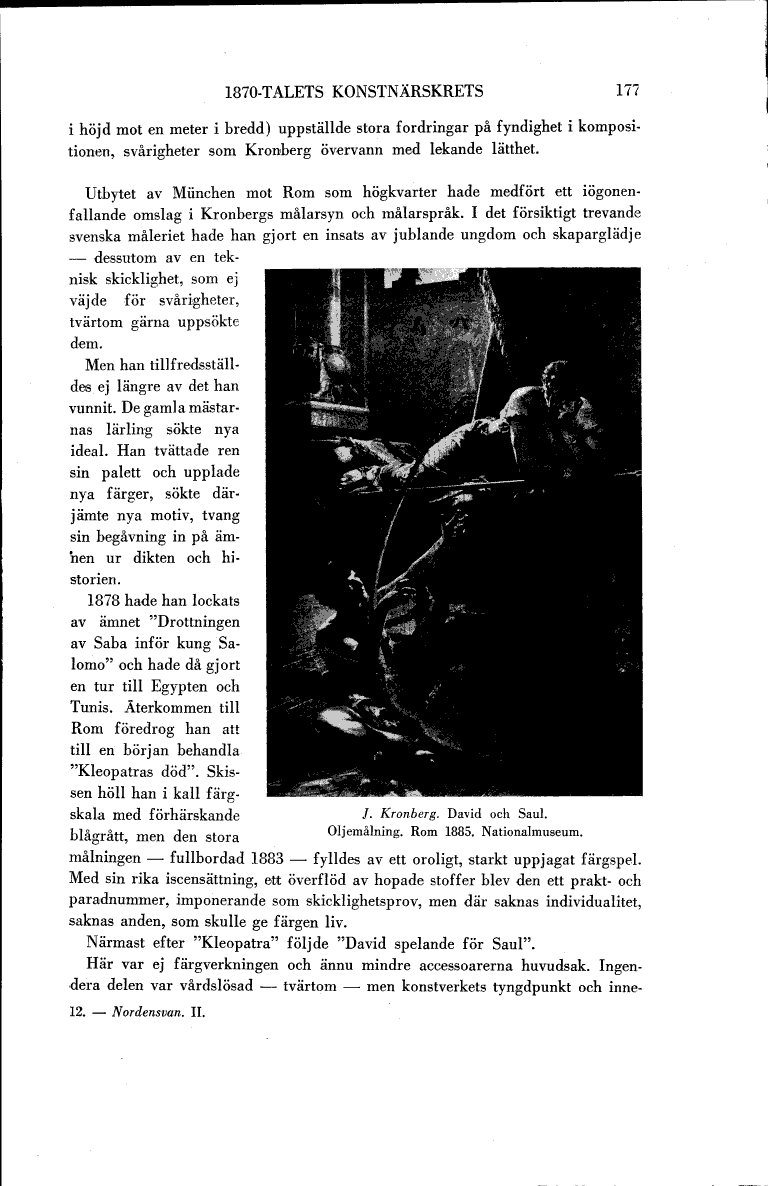 1870-TALETS KONSTNÄRSKRETS 177

i höjd mot en meter i bredd) uppställde stora fordringar på fyndighet i kompositionen, svårigheter som Kronberg övervann med lekande lätthet.

Utbytet av München mot Rom som högkvarter hade medfört ett iögonenfallande omslag i Kronbergs målarsyn och målarspråk. I det försiktigt trevande svenska måleriet hade han gjort en insats av jublande ungdom och skaparglädje — dessutom av en teknisk skicklighet, som ej väjde för svårigheter, tvärtom gärna uppsökte dem.

Men han tillfredsställdes ej längre av det han vunnit. De gamla mästarnas lärling sökte nya ideal. Han tvättade ren sin palett och upplade nya färger, sökte därjämte nya motiv, tvang sin begåvning in på ämnen ur dikten och historien.

1878 hade han lockats av ämnet "Drottningen av Saba inför kung Salomo" och hade då gjort en tur till Egypten och Tunis. Återkommen till Rom föredrog han att till en början behandla "Kleopatras död". Skissen höll han i kall färgskala med förhärskande blågrått, men den stora målningen — fullbordad 1883 — fylldes av ett oroligt, starkt uppjagat färgspel. Med sin rika iscensättning, ett överflöd av hopade stoffer blev den ett prakt- och paradnummer, imponerande som skicklighetsprov, men där saknas individualitet, saknas anden, som skulle ge färgen liv.

J. Kronberg. David och Saul.
Oljemålning. Rom 1885. Nationalmuseum.

Närmast efter "Kleopatra" följde "David spelande för Saul".

Här var ej färgverkningen och ännu mindre accessoarerna huvudsak. Ingendera delen var vårdslösad — tvärtom — men konstverkets tyngdpunkt och inne-

12. — Nordensvan. II.